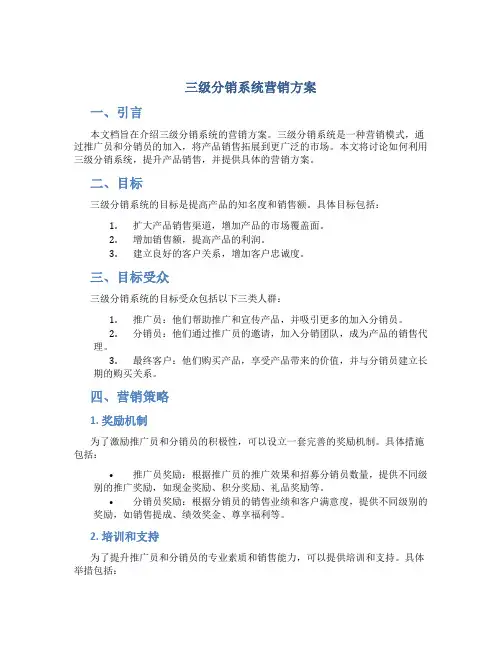 三级分销系统营销方案

一、引言

本文档旨在介绍三级分销系统的营销方案。三级分销系统是一种营销模式，通过推广员和分销员的加入，将产品销售拓展到更广泛的市场。本文将讨论如何利用三级分销系统，提升产品销售，并提供具体的营销方案。

二、目标

三级分销系统的目标是提高产品的知名度和销售额。具体目标包括：

1. 扩大产品销售渠道，增加产品的市场覆盖面。
2. 增加销售额，提高产品的利润。
3. 建立良好的客户关系，增加客户忠诚度。

三、目标受众

三级分销系统的目标受众包括以下三类人群：

1. 推广员：他们帮助推广和宣传产品，并吸引更多的加入分销员。
2. 分销员：他们通过推广员的邀请，加入分销团队，成为产品的销售代理。
3. 最终客户：他们购买产品，享受产品带来的价值，并与分销员建立长期的购买关系。

四、营销策略

1. 奖励机制

为了激励推广员和分销员的积极性，可以设立一套完善的奖励机制。具体措施包括：

• 推广员奖励：根据推广员的推广效果和招募分销员数量，提供不同级别的推广奖励，如现金奖励、积分奖励、礼品奖励等。
• 分销员奖励：根据分销员的销售业绩和客户满意度，提供不同级别的奖励，如销售提成、绩效奖金、尊享福利等。

2. 培训和支持

为了提升推广员和分销员的专业素质和销售能力，可以提供培训和支持。具体举措包括：